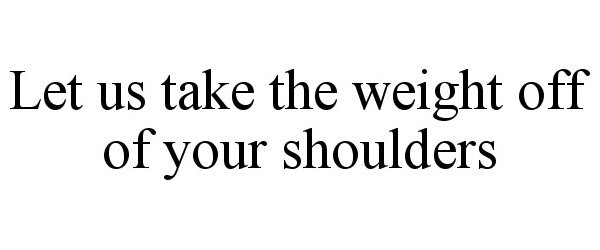 Let us take the weight off of your shoulders